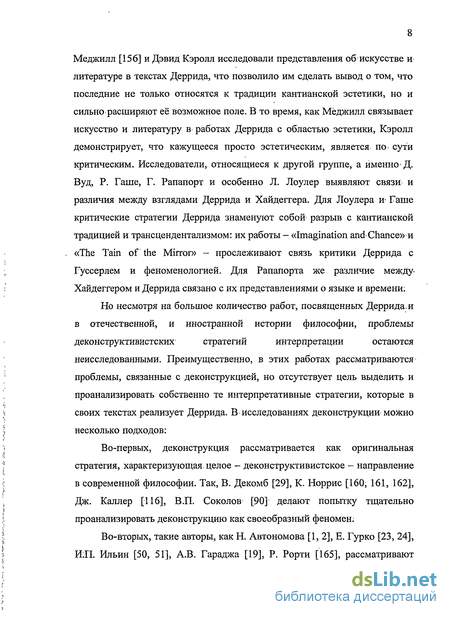 8

Меджилл [156] и Дэвид Кэролл исследовали представления об искусстве и литературе в текстах Деррида, что позволило им сделать вывод о том, что последние не только относятся к традиции кантианской эстетики, но и сильно расширяют её возможное поле. В то время, как Меджилл связывает искусство и литературу в работах Деррида с областью эстетики, Кэролл демонстрирует, что кажущееся просто эстетическим, является по сути критическим. Исследователи, относящиеся к другой группе, а именно Д. Вуд, Р. Гаше, Г. Рапапорт и особенно Л. Лоулер выявляют связи и различия между взглядами Деррида и Хайдеггера. Для Лоулера и Гаше критические стратегии Деррида знаменуют собой разрыв с кантианской традицией и трансцендентализмом: их работы – «Imagination and Chance» и «The Tain of the Mirror» – прослеживают связь критики Деррида с Гуссерлем и феноменологией. Для Рапапорта же различие между Хайдеггером и Деррида связано с их представлениями о языке и времени.

Но несмотря на большое количество работ, посвященных Деррида и в отечественной, и иностранной истории философии, проблемы деконструктивистских стратегий интерпретации остаются неисследованными. Преимущественно, в этих работах рассматриваются проблемы, связанные с деконструкцией, но отсутствует цель выделить и проанализировать собственно те интерпретативные стратегии, которые в своих текстах реализует Деррида. В исследованиях деконструкции можно несколько подходов:

Во-первых, деконструкция рассматривается как оригинальная стратегия, характеризующая целое – деконструктивистское – направление в современной философии. Так, В. Декомб [29], К. Норрис [160, 161, 162], Дж. Каллер [116], В.П. Соколов [90] делают попытку тщательно проанализировать деконструкцию как своеобразный феномен.

Во-вторых, такие авторы, как Н. Автономова [1, 2], Е. Гурко [23, 24], И.П. Ильин [50, 51], А.В. Гараджа [19], Р. Рорти [165], рассматривают

dsLib.net
библиотека диссертаций